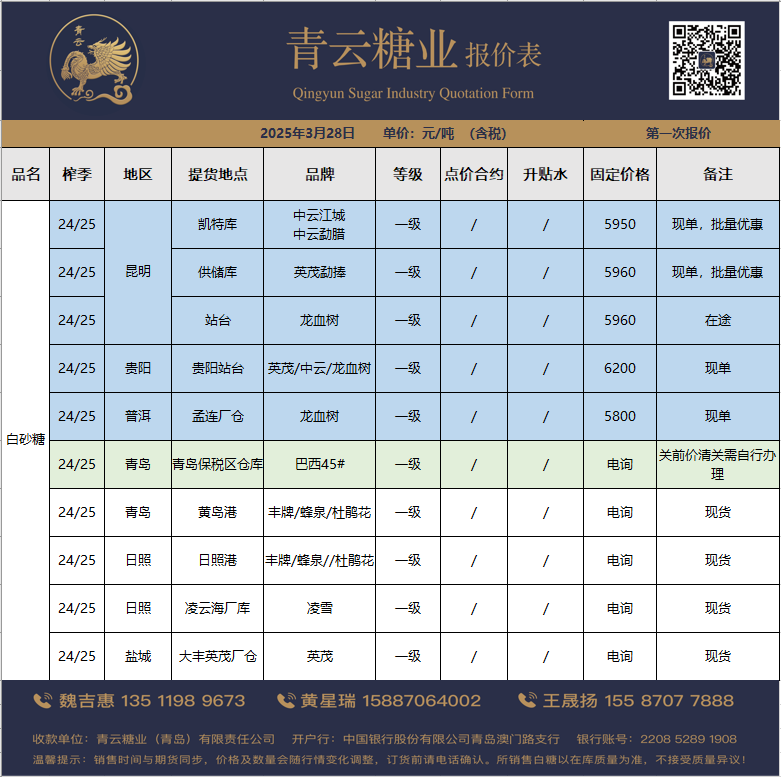 青云糖业 报价表
Qingyun Sugar Industry Quotation Form

2025年3月28日 单价：元/吨 （含税） 第一次报价

| 品名 | 榨季 | 地区 | 提货地点 | 品牌 | 等级 | 点价合约 | 升贴水 | 固定价格 | 备注 |
|---|---|---|---|---|---|---|---|---|---|
| 白砂糖 | 24/25 | 昆明 | 凯特库 | 中云江城 中云勐腊 | 一级 | / | / | 5950 | 现单，批量优惠 |
| | 24/25 | | 供储库 | 英茂勐捧 | 一级 | / | / | 5960 | 现单，批量优惠 |
| | 24/25 | | 站台 | 龙血树 | 一级 | / | / | 5960 | 在途 |
| | 24/25 | 贵阳 | 贵阳站台 | 英茂/中云/龙血树 | 一级 | / | / | 6200 | 现单 |
| | 24/25 | 普洱 | 孟连厂仓 | 龙血树 | 一级 | / | / | 5800 | 现单 |
| | 24/25 | 青岛 | 青岛保税区仓库 | 巴西45# | 一级 | / | / | 电询 | 关前价清关需自行办理 |
| | 24/25 | 青岛 | 黄岛港 | 丰牌/蜂泉/杜鹃花 | 一级 | / | / | 电询 | 现货 |
| | 24/25 | 日照 | 日照港 | 丰牌/蜂泉//杜鹃花 | 一级 | / | / | 电询 | 现货 |
| | 24/25 | 日照 | 凌云海厂库 | 凌雪 | 一级 | / | / | 电询 | 现货 |
| | 24/25 | 盐城 | 大丰英茂厂仓 | 英茂 | 一级 | / | / | 电询 | 现货 |

魏吉惠 135 1198 9673 黄星瑞 15887064002 王晟扬 155 8707 7888

收款单位：青云糖业（青岛）有限责任公司 开户行：中国银行股份有限公司青岛澳门路支行 银行账号：2208 5289 1908
温馨提示：销售时间与期货同步，价格及数量会随行情变化调整，订货前请电话确认。所销售白糖以在库质量为准，不接受质量异议！